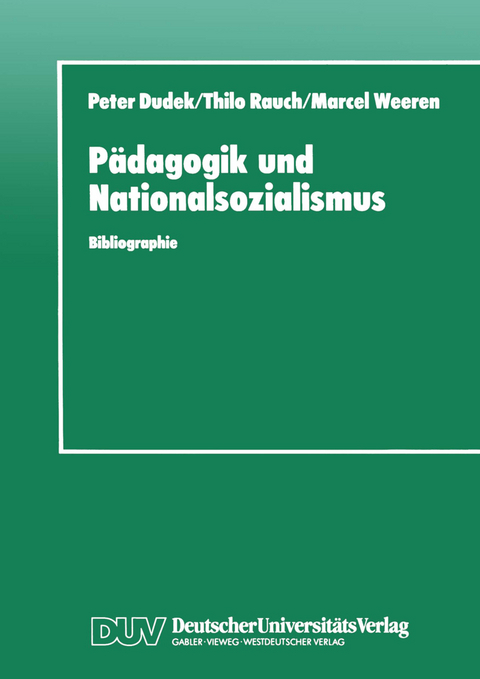 Peter Dudek/Thilo Rauch/Marcel Weeren

Pädagogik und Nationalsozialismus

Bibliographie

DUV DeutscherUniversitätsVerlag
GABLER · VIEWEG · WESTDEUTSCHER VERLAG